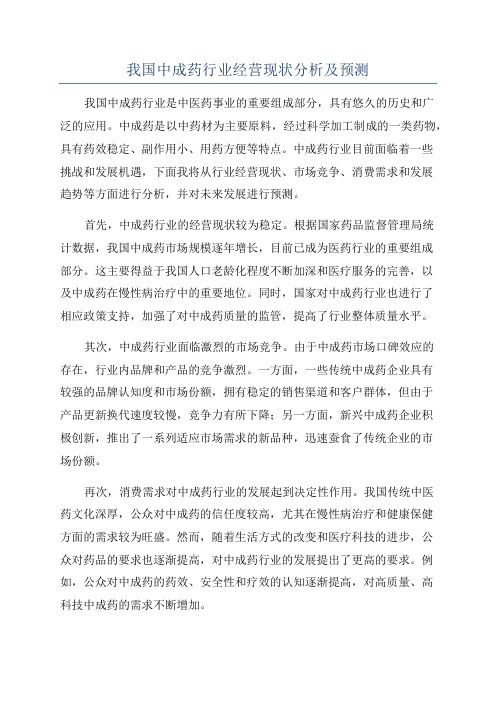 我国中成药行业经营现状分析及预测

我国中成药行业是中医药事业的重要组成部分，具有悠久的历史和广泛的应用。中成药是以中药材为主要原料，经过科学加工制成的一类药物，具有药效稳定、副作用小、用药方便等特点。中成药行业目前面临着一些挑战和发展机遇，下面我将从行业经营现状、市场竞争、消费需求和发展趋势等方面进行分析，并对未来发展进行预测。

首先，中成药行业的经营现状较为稳定。根据国家药品监督管理局统计数据，我国中成药市场规模逐年增长，目前已成为医药行业的重要组成部分。这主要得益于我国人口老龄化程度不断加深和医疗服务的完善，以及中成药在慢性病治疗中的重要地位。同时，国家对中成药行业也进行了相应政策支持，加强了对中成药质量的监管，提高了行业整体质量水平。

其次，中成药行业面临激烈的市场竞争。由于中成药市场口碑效应的存在，行业内品牌和产品的竞争激烈。一方面，一些传统中成药企业具有较强的品牌认知度和市场份额，拥有稳定的销售渠道和客户群体，但由于产品更新换代速度较慢，竞争力有所下降；另一方面，新兴中成药企业积极创新，推出了一系列适应市场需求的新品种，迅速蚕食了传统企业的市场份额。

再次，消费需求对中成药行业的发展起到决定性作用。我国传统中医药文化深厚，公众对中成药的信任度较高，尤其在慢性病治疗和健康保健方面的需求较为旺盛。然而，随着生活方式的改变和医疗科技的进步，公众对药品的要求也逐渐提高，对中成药行业的发展提出了更高的要求。例如，公众对中成药的药效、安全性和疗效的认知逐渐提高，对高质量、高科技中成药的需求不断增加。